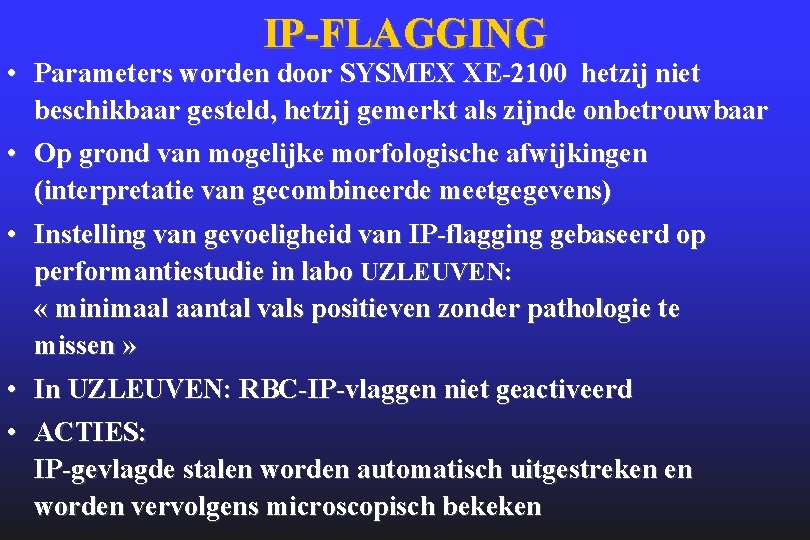 IP-FLAGGING

• Parameters worden door SYSMEX XE-2100 hetzij niet beschikbaar gesteld, hetzij gemerkt als zijnde onbetrouwbaar

• Op grond van mogelijke morfologische afwijkingen (interpretatie van gecombineerde meetgegevens)

• Instelling van gevoeligheid van IP-flagging gebaseerd op performantiestudie in labo UZLEUVEN:
« minimaal aantal vals positieven zonder pathologie te missen »

• In UZLEUVEN: RBC-IP-vlaggen niet geactiveerd

• ACTIES:
IP-gevlagde stalen worden automatisch uitgestreken en worden vervolgens microscopisch bekeken